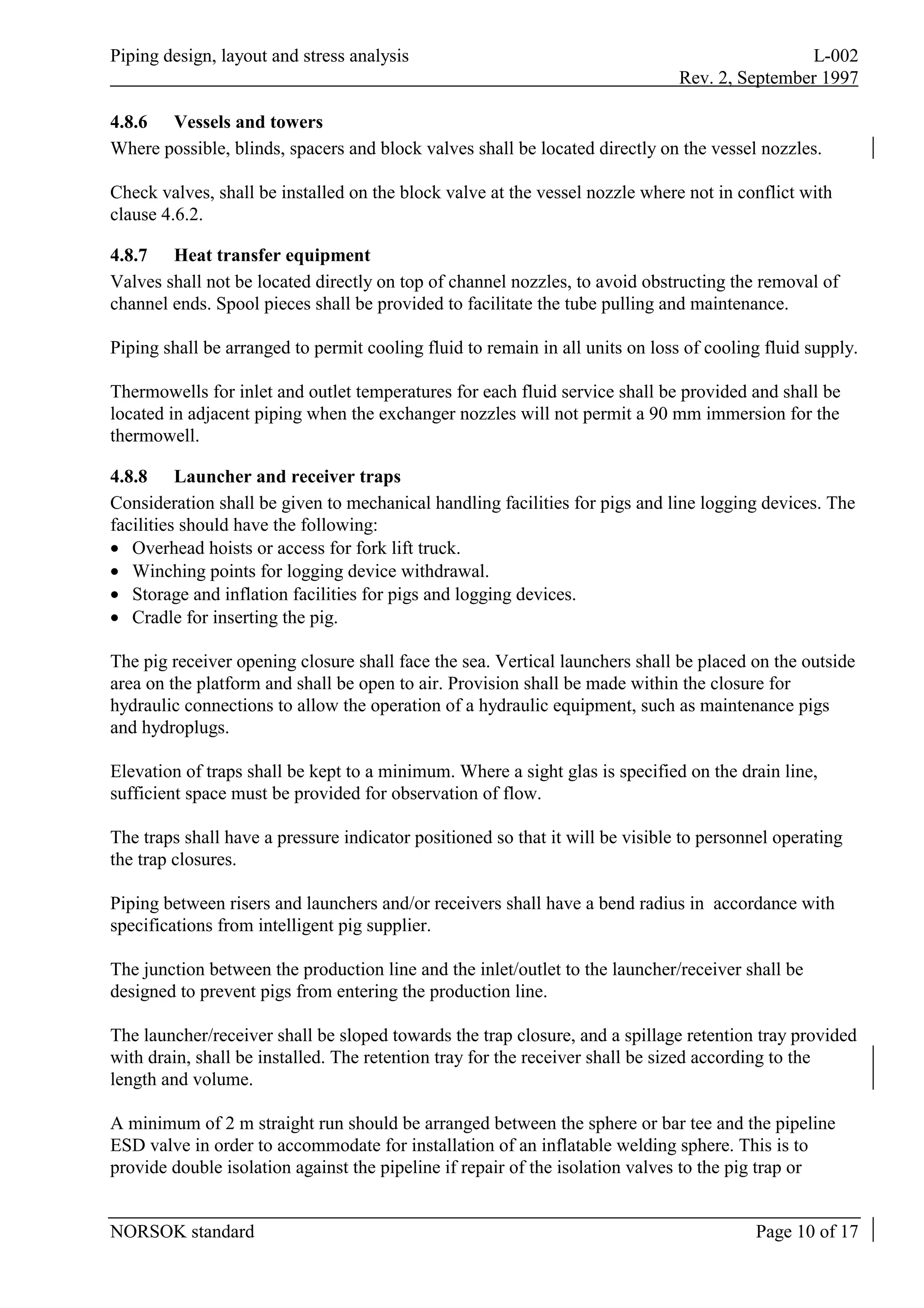 Piping design, layout and stress analysis L-002
Rev. 2, September 1997

4.8.6 Vessels and towers
Where possible, blinds, spacers and block valves shall be located directly on the vessel nozzles.

Check valves, shall be installed on the block valve at the vessel nozzle where not in conflict with clause 4.6.2.

4.8.7 Heat transfer equipment
Valves shall not be located directly on top of channel nozzles, to avoid obstructing the removal of channel ends. Spool pieces shall be provided to facilitate the tube pulling and maintenance.

Piping shall be arranged to permit cooling fluid to remain in all units on loss of cooling fluid supply.

Thermowells for inlet and outlet temperatures for each fluid service shall be provided and shall be located in adjacent piping when the exchanger nozzles will not permit a 90 mm immersion for the thermowell.

4.8.8 Launcher and receiver traps
Consideration shall be given to mechanical handling facilities for pigs and line logging devices. The facilities should have the following:
• Overhead hoists or access for fork lift truck.
• Winching points for logging device withdrawal.
• Storage and inflation facilities for pigs and logging devices.
• Cradle for inserting the pig.

The pig receiver opening closure shall face the sea. Vertical launchers shall be placed on the outside area on the platform and shall be open to air. Provision shall be made within the closure for hydraulic connections to allow the operation of a hydraulic equipment, such as maintenance pigs and hydroplugs.

Elevation of traps shall be kept to a minimum. Where a sight glas is specified on the drain line, sufficient space must be provided for observation of flow.

The traps shall have a pressure indicator positioned so that it will be visible to personnel operating the trap closures.

Piping between risers and launchers and/or receivers shall have a bend radius in accordance with specifications from intelligent pig supplier.

The junction between the production line and the inlet/outlet to the launcher/receiver shall be designed to prevent pigs from entering the production line.

The launcher/receiver shall be sloped towards the trap closure, and a spillage retention tray provided with drain, shall be installed. The retention tray for the receiver shall be sized according to the length and volume.

A minimum of 2 m straight run should be arranged between the sphere or bar tee and the pipeline ESD valve in order to accommodate for installation of an inflatable welding sphere. This is to provide double isolation against the pipeline if repair of the isolation valves to the pig trap or

NORSOK standard Page 10 of 17